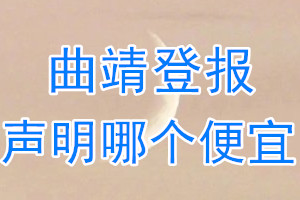 曲靖登报
声明哪个便宜